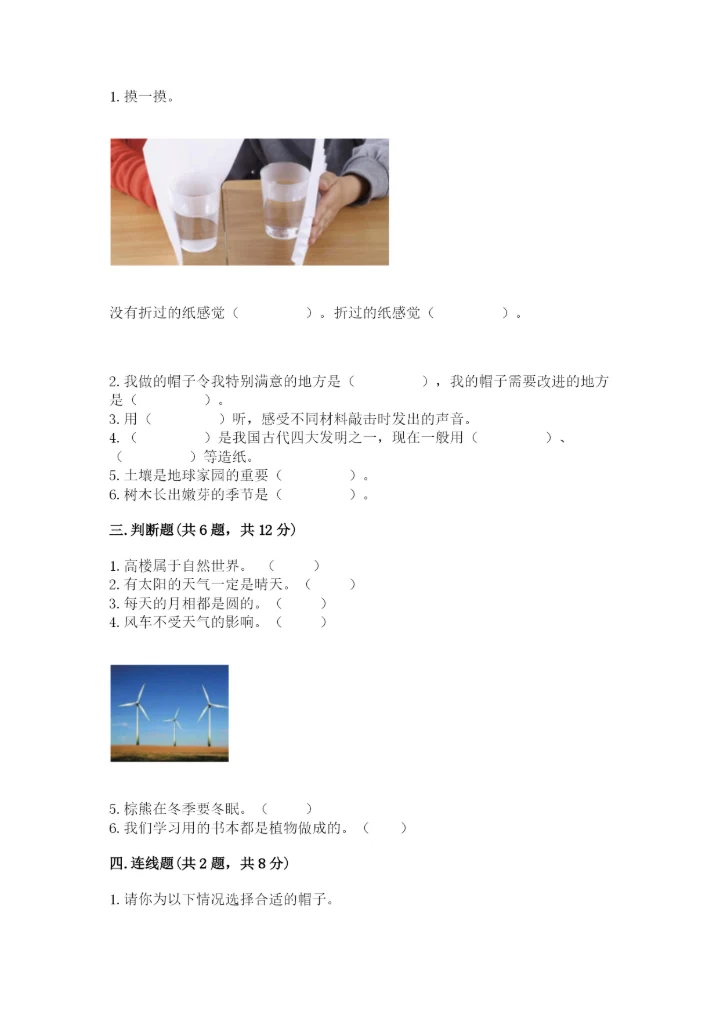 1. 摸一摸。

没有折过的纸感觉（　　　　）。折过的纸感觉（　　　　）。

2. 我做的帽子令我特别满意的地方是（　　　　），我的帽子需要改进的地方是（　　　　）。
3. 用（　　　　）听，感受不同材料敲击时发出的声音。
4. （　　　　）是我国古代四大发明之一，现在一般用（　　　　）、（　　　　）等造纸。
5. 土壤是地球家园的重要（　　　　）。
6. 树木长出嫩芽的季节是（　　　　）。

三. 判断题(共 6 题，共 12 分)

1. 高楼属于自然世界。（　　）
2. 有太阳的天气一定是晴天。（　　）
3. 每天的月相都是圆的。（　　）
4. 风车不受天气的影响。（　　）

5. 棕熊在冬季要冬眠。（　　）
6. 我们学习用的书本都是植物做成的。（　　）

四. 连线题(共 2 题，共 8 分)

1. 请你为以下情况选择合适的帽子。